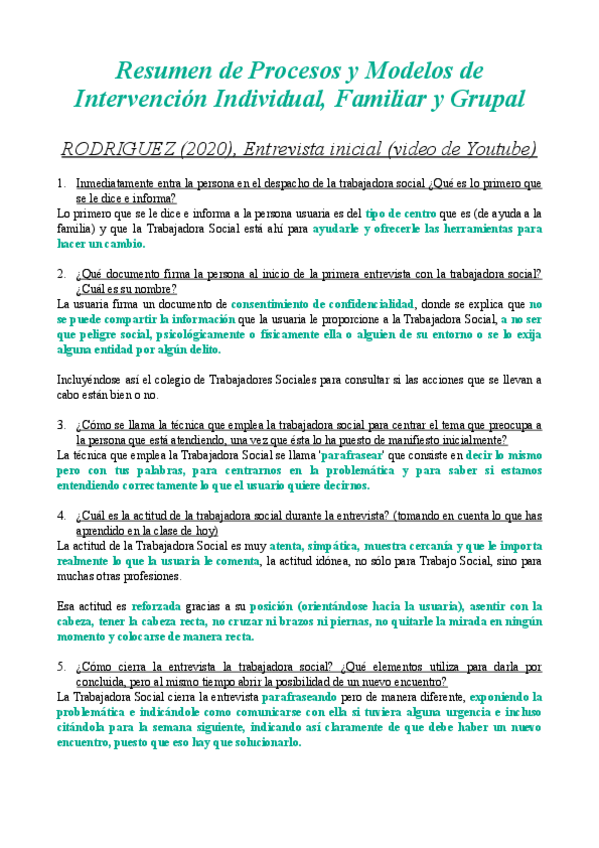 Resumen de Procesos y Modelos de Intervención Individual, Familiar y Grupal

RODRIGUEZ (2020), Entrevista inicial (video de Youtube)

1. Inmediatamente entra la persona en el despacho de la trabajadora social ¿Qué es lo primero que se le dice e informa?
Lo primero que se le dice e informa a la persona usuaria es del tipo de centro que es (de ayuda a la familia) y que la Trabajadora Social está ahí para ayudarle y ofrecerle las herramientas para hacer un cambio.

2. ¿Qué documento firma la persona al inicio de la primera entrevista con la trabajadora social? ¿Cuál es su nombre?
La usuaria firma un documento de consentimiento de confidencialidad, donde se explica que no se puede compartir la información que la usuaria le proporcione a la Trabajadora Social, a no ser que peligre social, psicológicamente o físicamente ella o alguien de su entorno o se lo exija alguna entidad por algún delito.

Incluyéndose así el colegio de Trabajadores Sociales para consultar si las acciones que se llevan a cabo están bien o no.

3. ¿Cómo se llama la técnica que emplea la trabajadora social para centrar el tema que preocupa a la persona que está atendiendo, una vez que ésta lo ha puesto de manifiesto inicialmente?
La técnica que emplea la Trabajadora Social se llama 'parafrasear' que consiste en decir lo mismo pero con tus palabras, para centrarnos en la problemática y para saber si estamos entendiendo correctamente lo que el usuario quiere decirnos.

4. ¿Cuál es la actitud de la trabajadora social durante la entrevista? (tomando en cuenta lo que has aprendido en la clase de hoy)
La actitud de la Trabajadora Social es muy atenta, simpática, muestra cercanía y que le importa realmente lo que la usuaria le comenta, la actitud idónea, no sólo para Trabajo Social, sino para muchas otras profesiones.

Esa actitud es reforzada gracias a su posición (orientándose hacia la usuaria), asentir con la cabeza, tener la cabeza recta, no cruzar ni brazos ni piernas, no quitarle la mirada en ningún momento y colocarse de manera recta.

5. ¿Cómo cierra la entrevista la trabajadora social? ¿Qué elementos utiliza para darla por concluida, pero al mismo tiempo abrir la posibilidad de un nuevo encuentro?
La Trabajadora Social cierra la entrevista parafraseando pero de manera diferente, exponiendo la problemática e indicándole como comunicarse con ella si tuviera alguna urgencia e incluso citándola para la semana siguiente, indicando así claramente de que debe haber un nuevo encuentro, puesto que eso hay que solucionarlo.